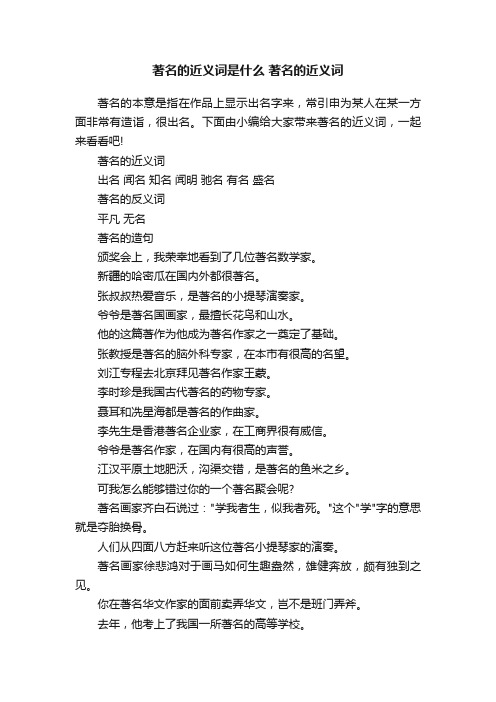 著名的近义词是什么 著名的近义词

著名的本意是指在作品上显示出名字来，常引申为某人在某一方面非常有造诣，很出名。下面由小编给大家带来著名的近义词，一起来看看吧!

著名的近义词

出名 闻名 知名 闻明 驰名 有名 盛名

著名的反义词

平凡 无名

著名的造句

颁奖会上，我荣幸地看到了几位著名数学家。

新疆的哈密瓜在国内外都很著名。

张叔叔热爱音乐，是著名的小提琴演奏家。

爷爷是著名国画家，最擅长花鸟和山水。

他的这篇著作为他成为著名作家之一奠定了基础。

张教授是著名的脑外科专家，在本市有很高的名望。

刘江专程去北京拜见著名作家王蒙。

李时珍是我国古代著名的药物专家。

聂耳和冼星海都是著名的作曲家。

李先生是香港著名企业家，在工商界很有威信。

爷爷是著名作家，在国内有很高的声誉。

江汉平原土地肥沃，沟渠交错，是著名的鱼米之乡。

可我怎么能够错过你的一个著名聚会呢?

著名画家齐白石说过："学我者生，似我者死。"这个"学"字的意思就是夺胎换骨。

人们从四面八方赶来听这位著名小提琴家的演奏。

著名画家徐悲鸿对于画马如何生趣盎然，雄健奔放，颇有独到之见。

你在著名华文作家的面前卖弄华文，岂不是班门弄斧。

去年，他考上了我国一所著名的高等学校。